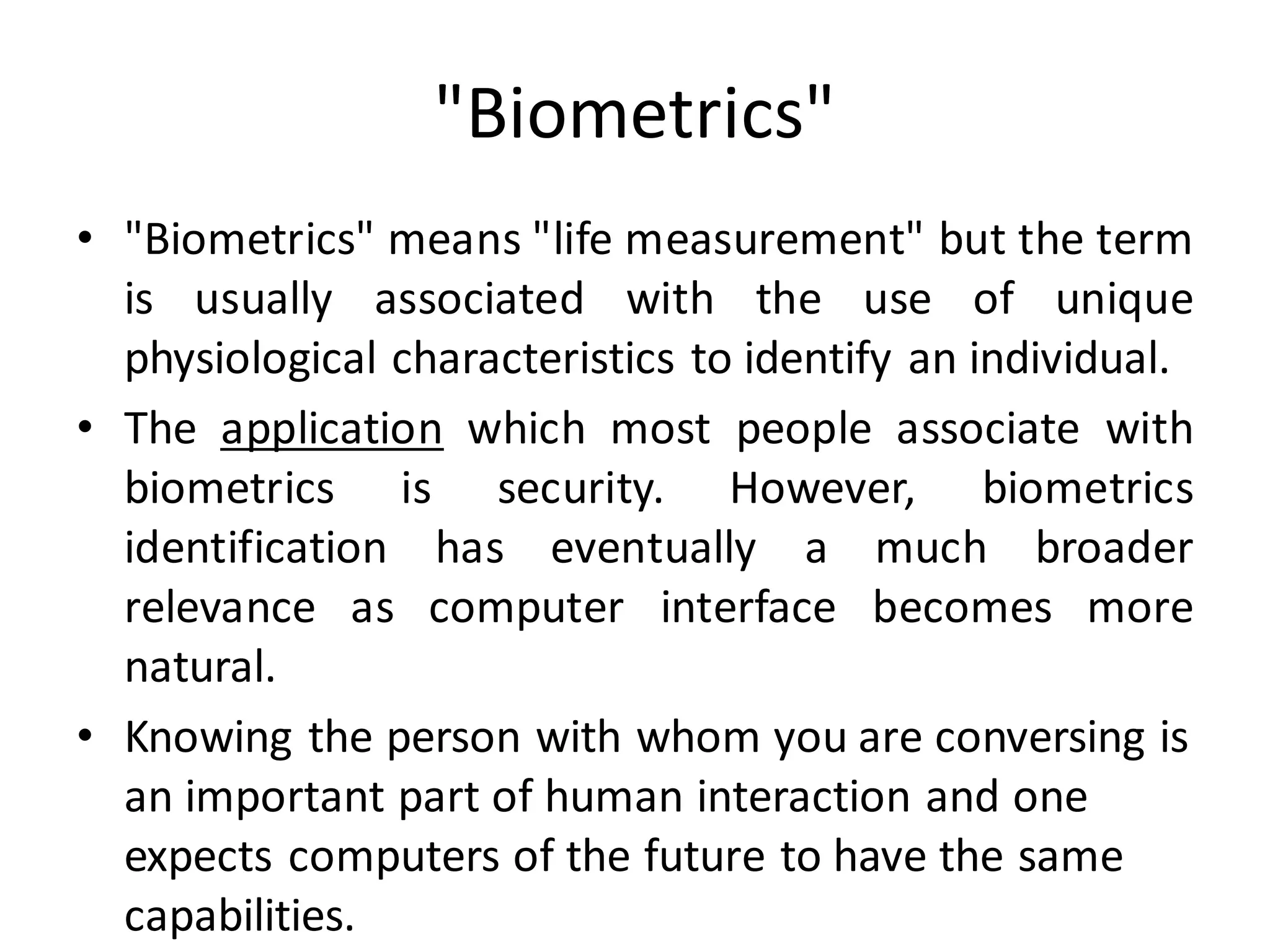 "Biometrics"

• "Biometrics" means "life measurement" but the term is usually associated with the use of unique physiological characteristics to identify an individual.

• The application which most people associate with biometrics is security. However, biometrics identification has eventually a much broader relevance as computer interface becomes more natural.

• Knowing the person with whom you are conversing is an important part of human interaction and one expects computers of the future to have the same capabilities.